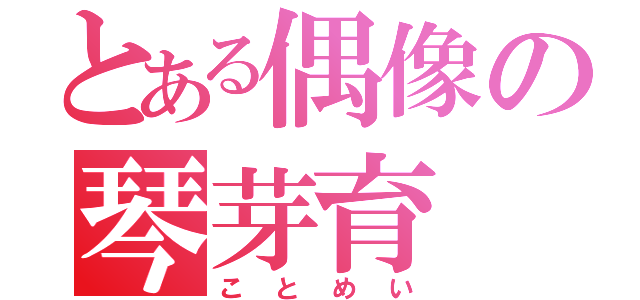 とある偶像の
琴芽育
ことめい